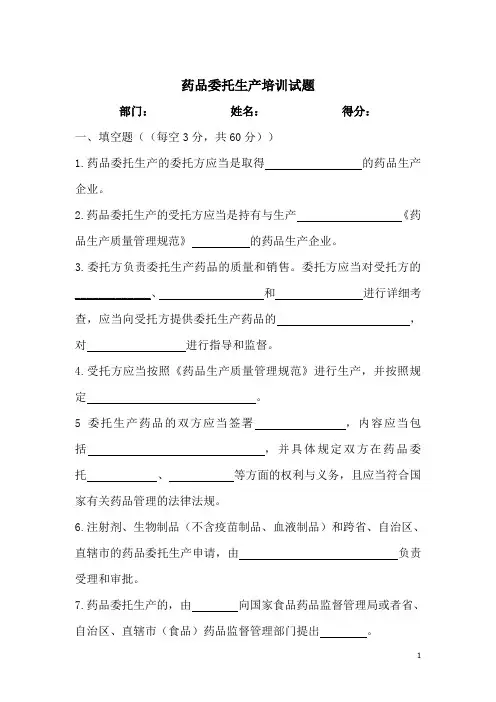 药品委托生产培训试题

部门：　　　　姓名：　　　　得分：

一、填空题（（每空 3 分，共 60 分））

1.药品委托生产的委托方应当是取得________的药品生产企业。

2.药品委托生产的受托方应当是持有与生产________《药品生产质量管理规范》________的药品生产企业。

3.委托方负责委托生产药品的质量和销售。委托方应当对受托方的________、________和________进行详细考查，应当向受托方提供委托生产药品的________，对________进行指导和监督。

4.受托方应当按照《药品生产质量管理规范》进行生产，并按照规定________。

5 委托生产药品的双方应当签署________，内容应当包括________，并具体规定双方在药品委托________、________等方面的权利与义务，且应当符合国家有关药品管理的法律法规。

6.注射剂、生物制品（不含疫苗制品、血液制品）和跨省、自治区、直辖市的药品委托生产申请，由________负责受理和审批。

7.药品委托生产的，由________向国家食品药品监督管理局或者省、自治区、直辖市（食品）药品监督管理部门提出________。

1